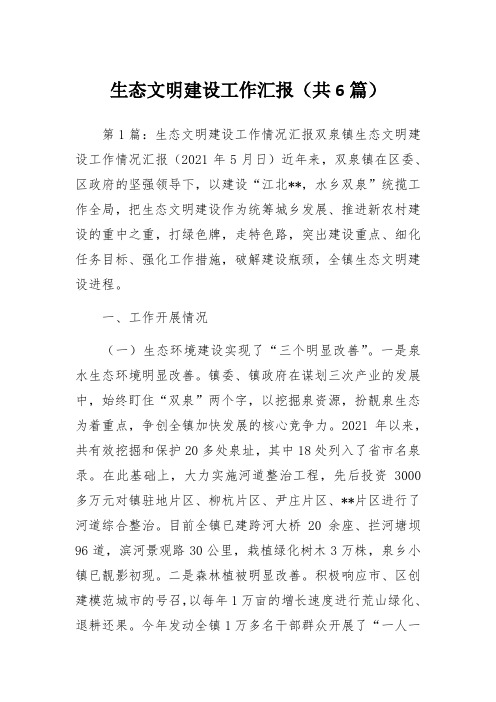 生态文明建设工作汇报（共6篇）

第1篇：生态文明建设工作情况汇报双泉镇生态文明建设工作情况汇报（2021年5月日）近年来，双泉镇在区委、区政府的坚强领导下，以建设“江北**，水乡双泉”统揽工作全局，把生态文明建设作为统筹城乡发展、推进新农村建设的重中之重，打绿色牌，走特色路，突出建设重点、细化任务目标、强化工作措施，破解建设瓶颈，全镇生态文明建设进程。

一、工作开展情况

（一）生态环境建设实现了“三个明显改善”。一是泉水生态环境明显改善。镇委、镇政府在谋划三次产业的发展中，始终盯住“双泉”两个字，以挖掘泉资源，扮靓泉生态为着重点，争创全镇加快发展的核心竞争力。2021年以来，共有效挖掘和保护20多处泉址，其中18处列入了省市名泉录。在此基础上，大力实施河道整治工程，先后投资3000多万元对镇驻地片区、柳杭片区、尹庄片区、**片区进行了河道综合整治。目前全镇已建跨河大桥20余座、拦河塘坝96道，滨河景观路30公里，栽植绿化树木3万株，泉乡小镇已靓影初现。二是森林植被明显改善。积极响应市、区创建模范城市的号召，以每年1万亩的增长速度进行荒山绿化、退耕还果。今年发动全镇1万多名干部群众开展了“一人一